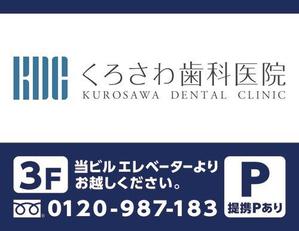 KDC くろさわ歯科医院
KUROSAWA DENTAL CLINIC

3F 当ビル エレベーターより
お越しください。

0120-987-183

P
提携Pあり